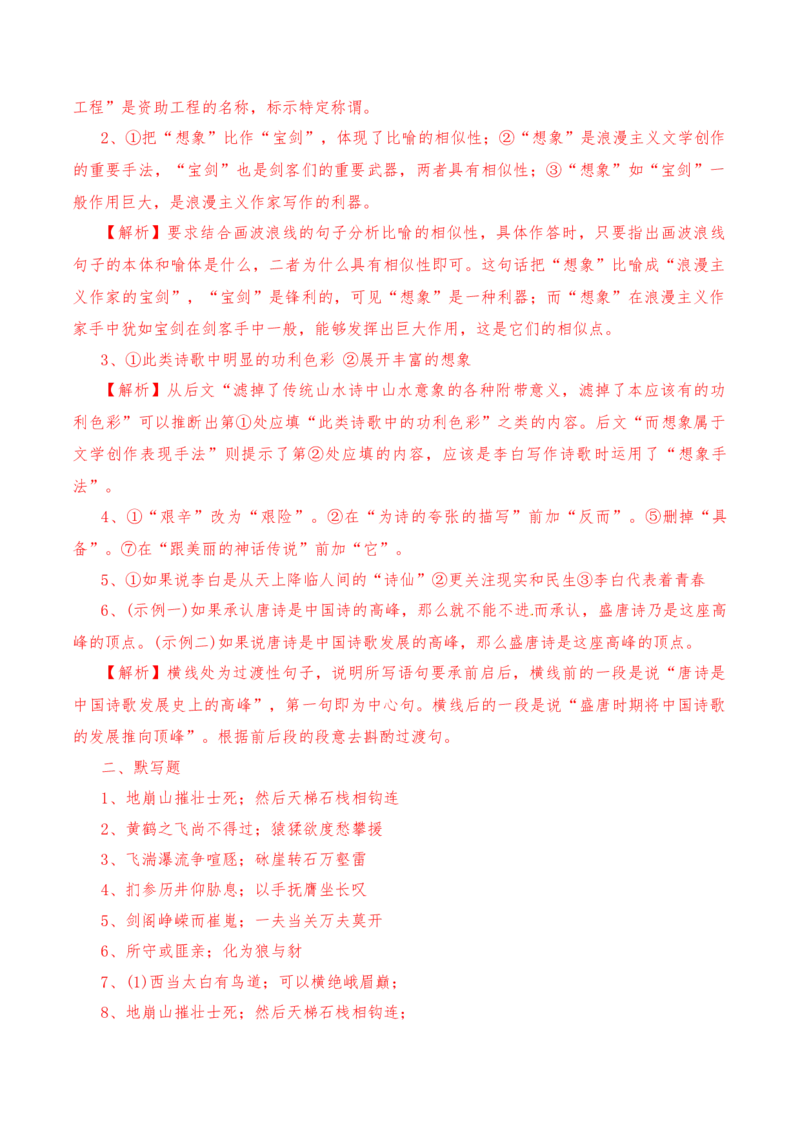 工程”是资助工程的名称，标示特定称谓。

2、①把“想象”比作“宝剑”，体现了比喻的相似性；②“想象”是浪漫主义文学创作的重要手法，“宝剑”也是剑客们的重要武器，两者具有相似性；③“想象”如“宝剑”一般作用巨大，是浪漫主义作家写作的利器。

【解析】要求结合画波浪线的句子分析比喻的相似性，具体作答时，只要指出画波浪线句子的本体和喻体是什么，二者为什么具有相似性即可。这句话把“想象”比喻成“浪漫主义作家的宝剑”，“宝剑”是锋利的，可见“想象”是一种利器；而“想象”在浪漫主义作家手中犹如宝剑在剑客手中一般，能够发挥出巨大作用，这是它们的相似点。

3、①此类诗歌中明显的功利色彩 ②展开丰富的想象

【解析】从后文“滤掉了传统山水诗中山水意象的各种附带意义，滤掉了本应该有的功利色彩”可以推断出第①处应填“此类诗歌中的功利色彩”之类的内容。后文“而想象属于文学创作表现手法”则提示了第②处应填的内容，应该是李白写作诗歌时运用了“想象手法”。

4、①“艰辛”改为“艰险”。②在“为诗的夸张的描写”前加“反而”。⑤删掉“具备”。⑦在“跟美丽的神话传说”前加“它”。

5、①如果说李白是从天上降临人间的“诗仙”②更关注现实和民生③李白代表着青春

6、(示例一)如果承认唐诗是中国诗的高峰，那么就不能不进而承认，盛唐诗乃是这座高峰的顶点。(示例二)如果说唐诗是中国诗歌发展的高峰，那么盛唐诗是这座高峰的顶点。

【解析】横线处为过渡性句子，说明所写语句要承前启后，横线前的一段是说“唐诗是中国诗歌发展史上的高峰”，第一句即为中心句。横线后的一段是说“盛唐时期将中国诗歌的发展推向顶峰”。根据前后段的段意去斟酌过渡句。

二、默写题

1、地崩山摧壮士死；然后天梯石栈相钩连

2、黄鹤之飞尚不得过；猿猱欲度愁攀援

3、飞湍瀑流争喧豗；砯崖转石万壑雷

4、扪参历井仰胁息；以手抚膺坐长叹

5、剑阁峥嵘而崔嵬；一夫当关万夫莫开

6、所守或匪亲；化为狼与豺

7、(1)西当太白有鸟道；可以横绝峨眉巅；

8、地崩山摧壮士死；然后天梯石栈相钩连；